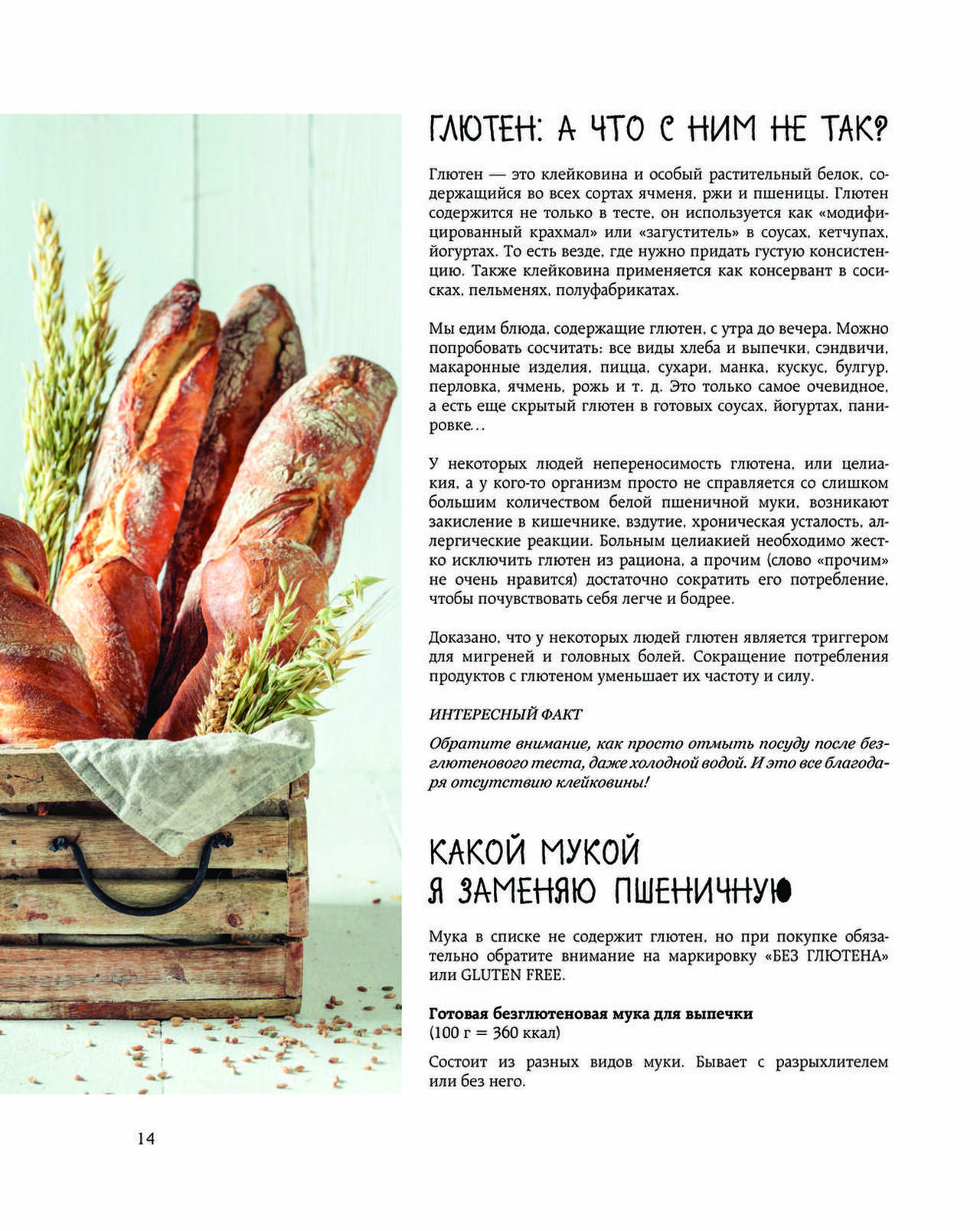 ГЛЮТЕН: А ЧТО С НИМ НЕ ТАК?

Глютен — это клейковина и особый растительный белок, содержащийся во всех сортах ячменя, ржи и пшеницы. Глютен содержится не только в тесте, он используется как «модифицированный крахмал» или «загуститель» в соусах, кетчупах, йогуртах. То есть везде, где нужно придать густую консистенцию. Также клейковина применяется как консервант в сосисках, пельменях, полуфабрикатах.

Мы едим блюда, содержащие глютен, с утра до вечера. Можно попробовать сосчитать: все виды хлеба и выпечки, сэндвичи, макаронные изделия, пицца, сухари, манка, кускус, булгур, перловка, ячмень, рожь и т. д. Это только самое очевидное, а есть еще скрытый глютен в готовых соусах, йогуртах, панировке…

У некоторых людей непереносимость глютена, или целиакия, а у кого-то организм просто не справляется со слишком большим количеством белой пшеничной муки, возникают закисление в кишечнике, вздутие, хроническая усталость, аллергические реакции. Больным целиакией необходимо жестко исключить глютен из рациона, а прочим (слово «прочим» не очень нравится) достаточно сократить его потребление, чтобы почувствовать себя легче и бодрее.

Доказано, что у некоторых людей глютен является триггером для мигреней и головных болей. Сокращение потребления продуктов с глютеном уменьшает их частоту и силу.

ИНТЕРЕСНЫЙ ФАКТ

Обратите внимание, как просто отмыть посуду после безглютенового теста, даже холодной водой. И это все благодаря отсутствию клейковины!

КАКОЙ МУКОЙ
Я ЗАМЕНЯЮ ПШЕНИЧНУЮ

Мука в списке не содержит глютен, но при покупке обязательно обратите внимание на маркировку «БЕЗ ГЛЮТЕНА» или GLUTEN FREE.

Готовая безглютеновая мука для выпечки
(100 г = 360 ккал)

Состоит из разных видов муки. Бывает с разрыхлителем или без него.

14